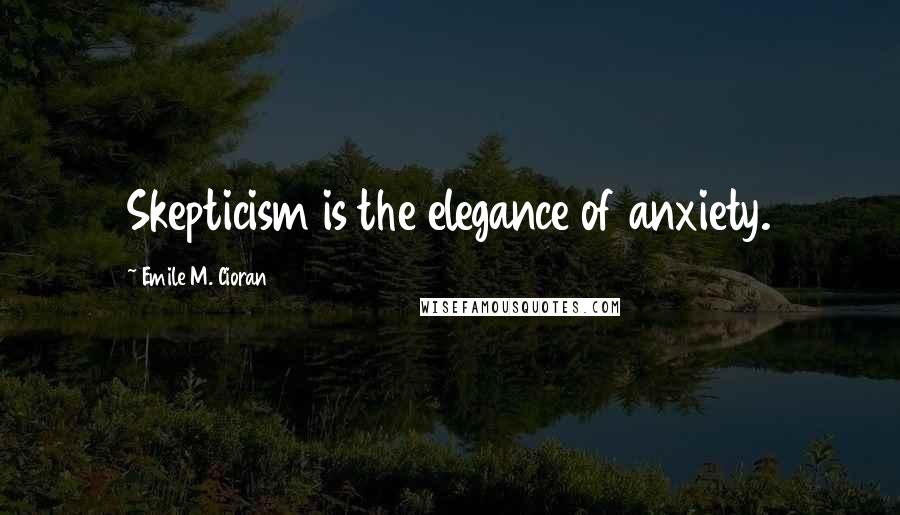 Skepticism is the elegance of anxiety.

~ Emile M. Cioran

WISEFAMOUSQUOTES.COM